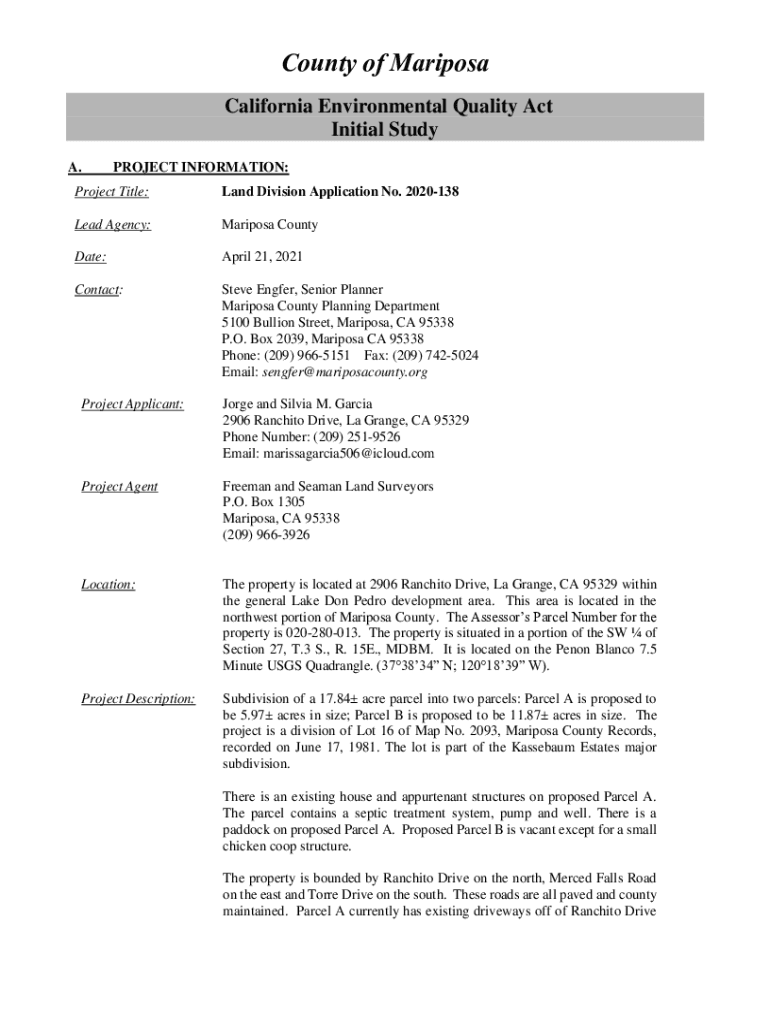 County of Mariposa

California Environmental Quality Act
Initial Study

A. PROJECT INFORMATION:

Project Title: Land Division Application No. 2020-138

Lead Agency: Mariposa County

Date: April 21, 2021

Contact: Steve Engfer, Senior Planner
Mariposa County Planning Department
5100 Bullion Street, Mariposa, CA 95338
P.O. Box 2039, Mariposa CA 95338
Phone: (209) 966-5151 Fax: (209) 742-5024
Email: sengfer@mariposacounty.org

Project Applicant: Jorge and Silvia M. Garcia
2906 Ranchito Drive, La Grange, CA 95329
Phone Number: (209) 251-9526
Email: marissagarcia506@icloud.com

Project Agent Freeman and Seaman Land Surveyors
P.O. Box 1305
Mariposa, CA 95338
(209) 966-3926

Location: The property is located at 2906 Ranchito Drive, La Grange, CA 95329 within the general Lake Don Pedro development area. This area is located in the northwest portion of Mariposa County. The Assessor's Parcel Number for the property is 020-280-013. The property is situated in a portion of the SW ¼ of Section 27, T.3 S., R. 15E., MDBM. It is located on the Penon Blanco 7.5 Minute USGS Quadrangle. (37°38'34" N; 120°18'39" W).

Project Description: Subdivision of a 17.84± acre parcel into two parcels: Parcel A is proposed to be 5.97± acres in size; Parcel B is proposed to be 11.87± acres in size. The project is a division of Lot 16 of Map No. 2093, Mariposa County Records, recorded on June 17, 1981. The lot is part of the Kassebaum Estates major subdivision.

There is an existing house and appurtenant structures on proposed Parcel A. The parcel contains a septic treatment system, pump and well. There is a paddock on proposed Parcel A. Proposed Parcel B is vacant except for a small chicken coop structure.

The property is bounded by Ranchito Drive on the north, Merced Falls Road on the east and Torre Drive on the south. These roads are all paved and county maintained. Parcel A currently has existing driveways off of Ranchito Drive